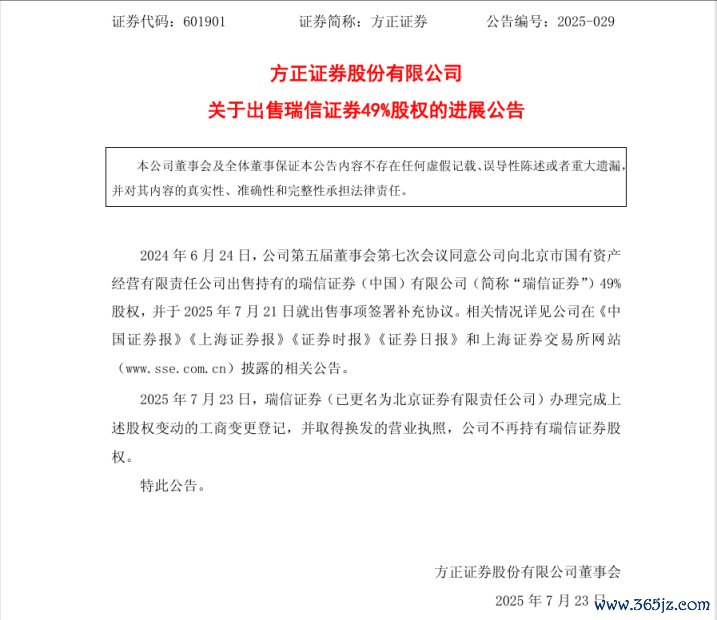 证券代码：601901　　　　证券简称：方正证券　　　　公告编号：2025-029

方正证券股份有限公司
关于出售瑞信证券49%股权的进展公告

本公司董事会及全体董事保证本公告内容不存在任何虚假记载、误导性陈述或者重大遗漏，并对其内容的真实性、准确性和完整性承担法律责任。

2024 年 6 月 24 日，公司第五届董事会第七次会议同意公司向北京市国有资产经营有限责任公司出售持有的瑞信证券（中国）有限公司（简称“瑞信证券”）49%股权，并于 2025 年 7 月 21 日就出售事项签署补充协议。相关情况详见公司在《中国证券报》《上海证券报》《证券时报》《证券日报》和上海证券交易所网站（www.sse.com.cn）披露的相关公告。

2025 年 7 月 23 日，瑞信证券（已更名为北京证券有限责任公司）办理完成上述股权变动的工商变更登记，并取得换发的营业执照，公司不再持有瑞信证券股权。

特此公告。

方正证券股份有限公司董事会
2025 年 7 月 23 日

www.365jz.com